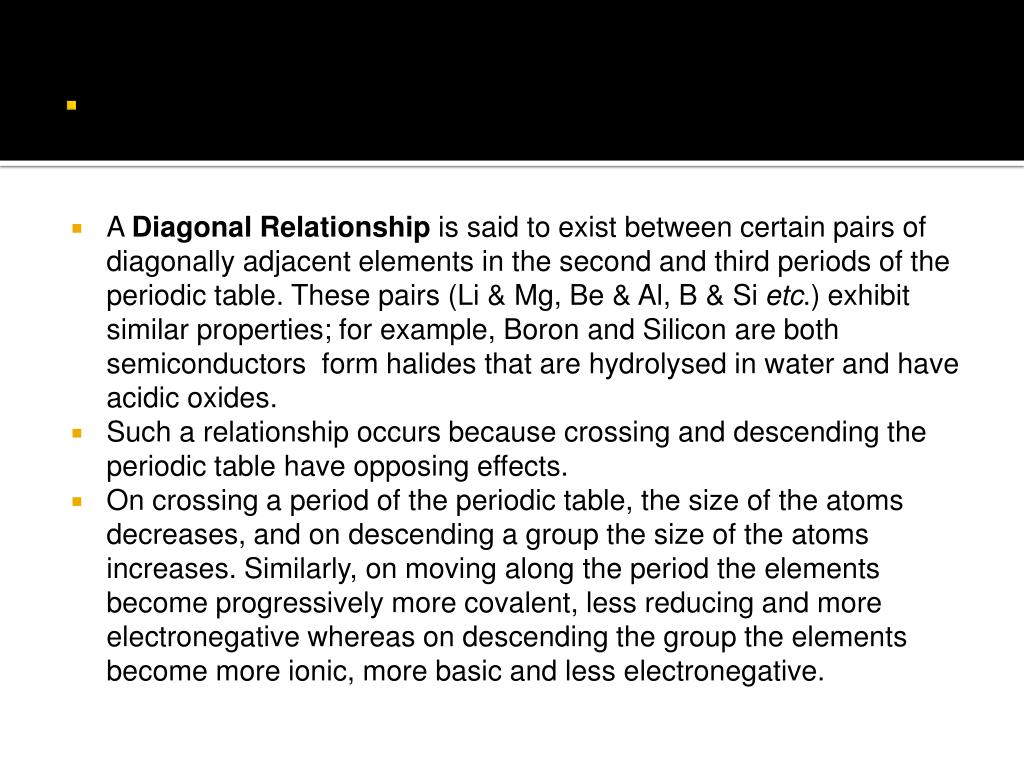 A Diagonal Relationship is said to exist between certain pairs of diagonally adjacent elements in the second and third periods of the periodic table. These pairs (Li & Mg, Be & Al, B & Si etc.) exhibit similar properties; for example, Boron and Silicon are both semiconductors form halides that are hydrolysed in water and have acidic oxides.

Such a relationship occurs because crossing and descending the periodic table have opposing effects.

On crossing a period of the periodic table, the size of the atoms decreases, and on descending a group the size of the atoms increases. Similarly, on moving along the period the elements become progressively more covalent, less reducing and more electronegative whereas on descending the group the elements become more ionic, more basic and less electronegative.